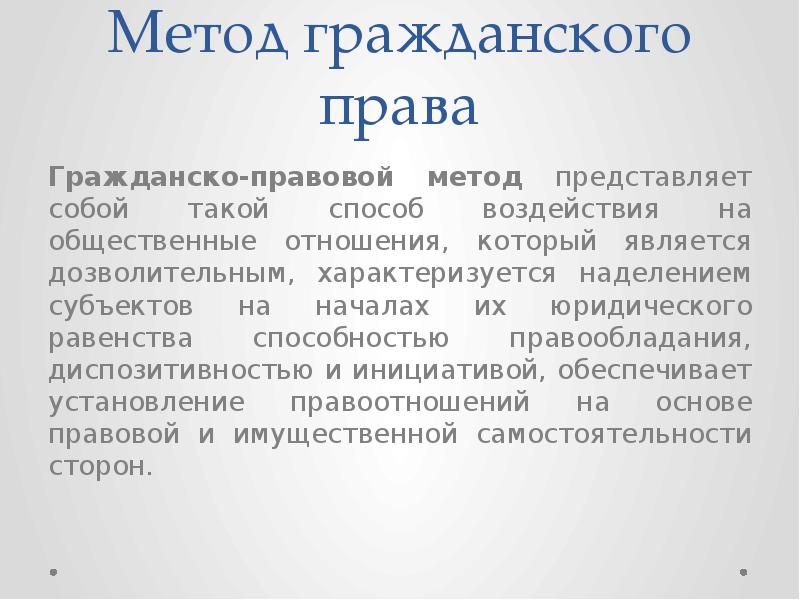 Метод гражданского права

Гражданско-правовой метод представляет собой такой способ воздействия на общественные отношения, который является дозволительным, характеризуется наделением субъектов на началах их юридического равенства способностью правообладания, диспозитивностью и инициативой, обеспечивает установление правоотношений на основе правовой и имущественной самостоятельности сторон.